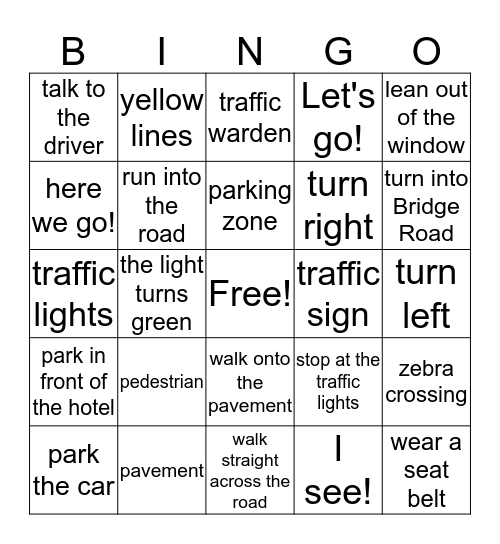 | B | I | N | G | O |
|---|---|---|---|---|
| talk to the driver | yellow lines | traffic warden | Let's go! | lean out of the window |
| here we go! | run into the road | parking zone | turn right | turn into Bridge Road |
| traffic lights | the light turns green | Free! | traffic sign | turn left |
| park in front of the hotel | pedestrian | walk onto the pavement | stop at the traffic lights | zebra crossing |
| park the car | pavement | walk straight across the road | I see! | wear a seat belt |